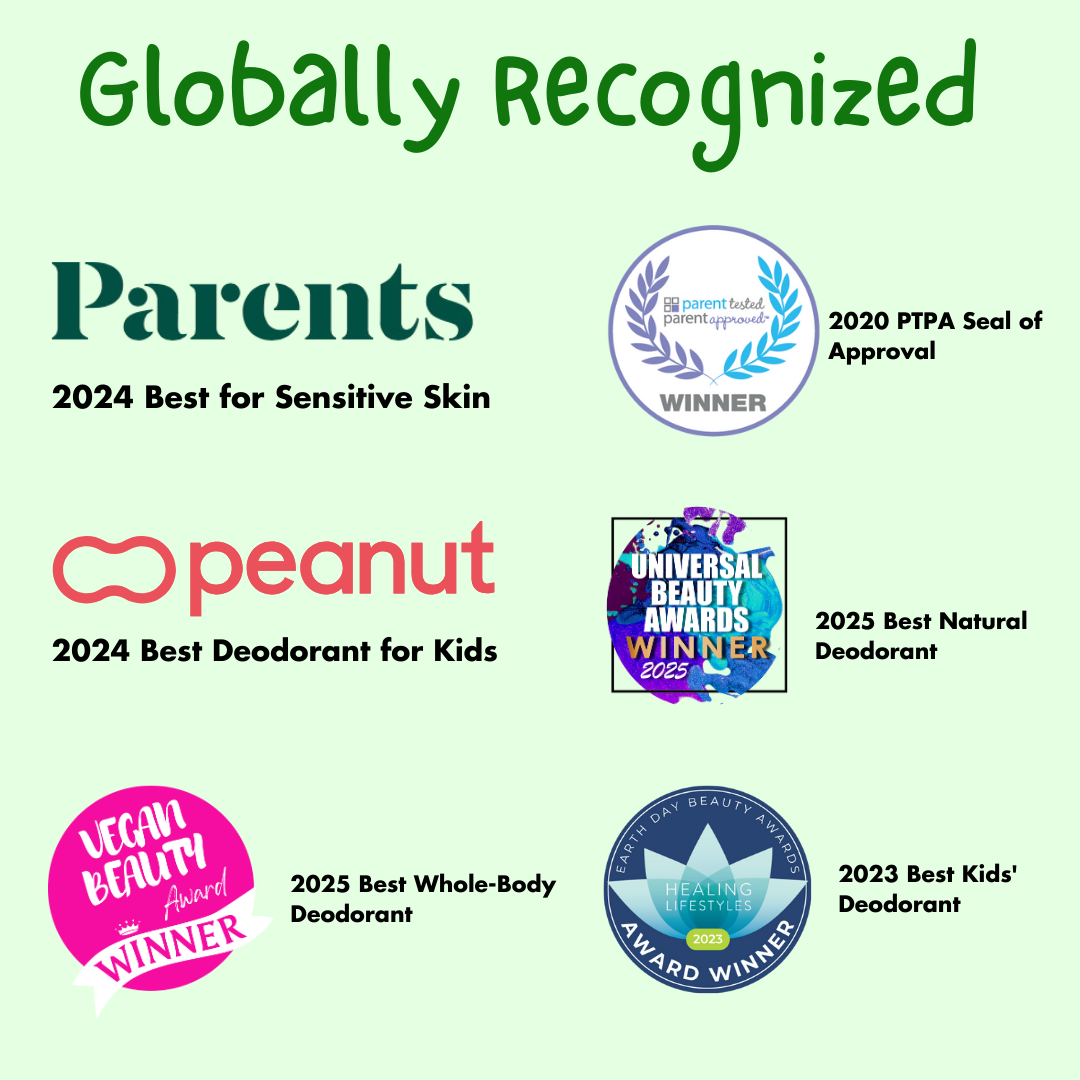 Globally Recognized

Parents

2024 Best for Sensitive Skin

parent tested parent approved

WINNER

2020 PTPA Seal of Approval

peanut

2024 Best Deodorant for Kids

UNIVERSAL BEAUTY AWARDS WINNER 2025

2025 Best Natural Deodorant

VEGAN BEAUTY Award WINNER

2025 Best Whole-Body Deodorant

EARTH DAY BEAUTY AWARDS

HEALING LIFESTYLES

2023

AWARD WINNER

2023 Best Kids' Deodorant